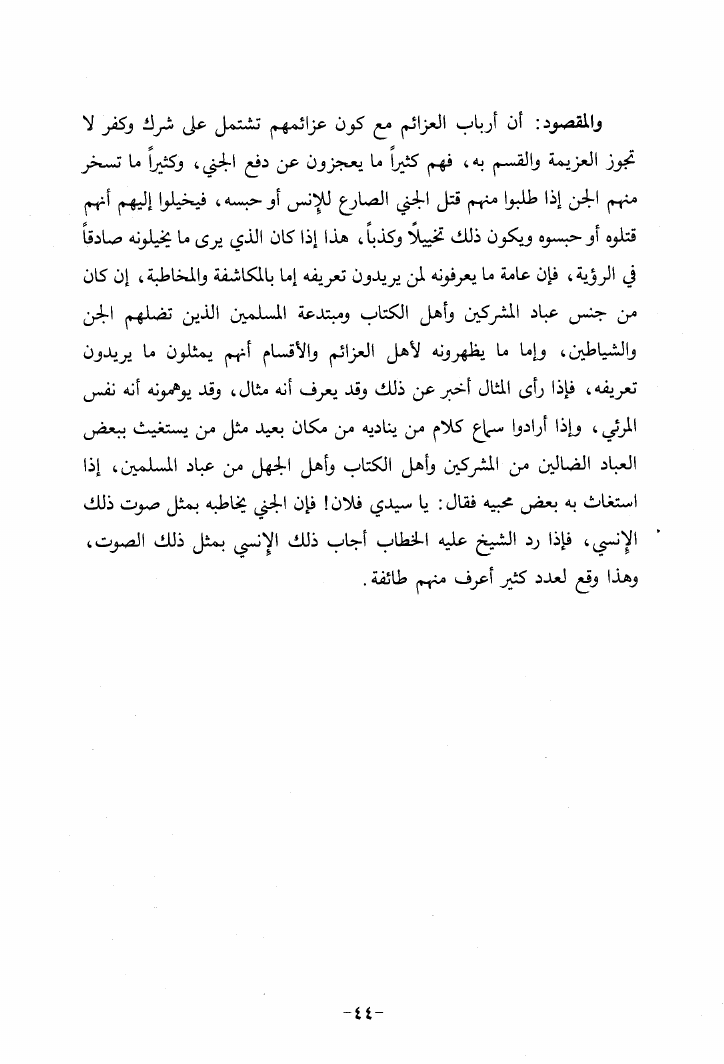 والمقصود: أن أرباب العزائم مع كون عزائمهم تشتمل على شرك وكفر لا تجوز العزيمة والقسم به، فهم كثيراً ما يعجزون عن دفع الجني، وكثيراً ما تسخر منهم الجن إذا طلبوا منهم قتل الجني الصارع للإنس أو حبسه، فيخيلوا إليهم أنهم قتلوه أو حبسوه ويكون ذلك تخييلاً وكذباً، هذا إذا كان الذي يرى ما يخيلونه صادقاً في الرؤية، فإن عامة ما يعرفونه لمن يريدون تعريفه إما بالمكاشفة والمخاطبة، إن كان من جنس عباد المشركين وأهل الكتاب ومبتدعة المسلمين الذين تضلهم الجن والشياطين، وإما ما يظهرونه لأهل العزائم والأقسام أنهم يمثلون ما يريدون تعريفه، فإذا رأى المثال أخبر عن ذلك وقد يعرف أنه مثال، وقد يوهمونه أنه نفس المرئي، وإذا أرادوا سماع كلام من يناديه من مكان بعيد مثل من يستغيث ببعض العباد الضالين من المشركين وأهل الكتاب وأهل الجهل من عباد المسلمين، إذا استغاث به بعض محبيه فقال: يا سيدي فلان! فإن الجني يخاطبه بمثل صوت ذلك الإنسي، فإذا رد الشيخ عليه الخطاب أجاب ذلك الإنسي بمثل ذلك الصوت، وهذا وقع لعدد كثير أعرف منهم طائفة.

-٤٤-